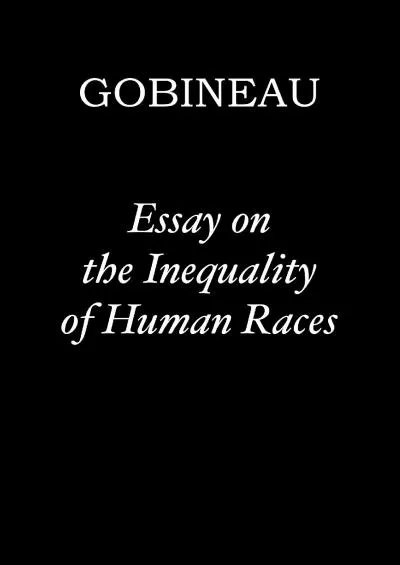 GOBINEAU

Essay on the Inequality of Human Races